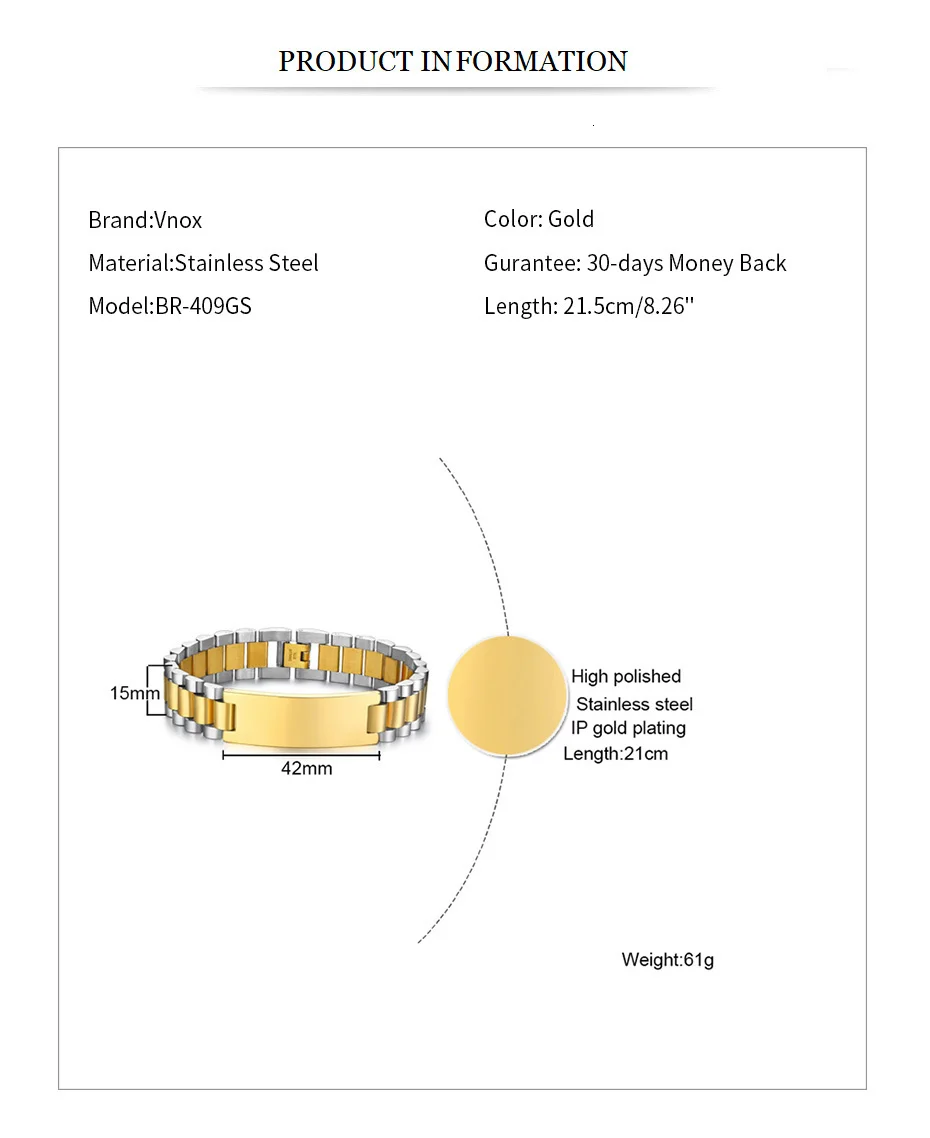 PRODUCT INFORMATION

Brand:Vnox
Material:Stainless Steel
Model:BR-409GS

Color: Gold
Gurantee: 30-days Money Back
Length: 21.5cm/8.26''

15mm
42mm

High polished
Stainless steel
IP gold plating
Length:21cm

Weight:61g